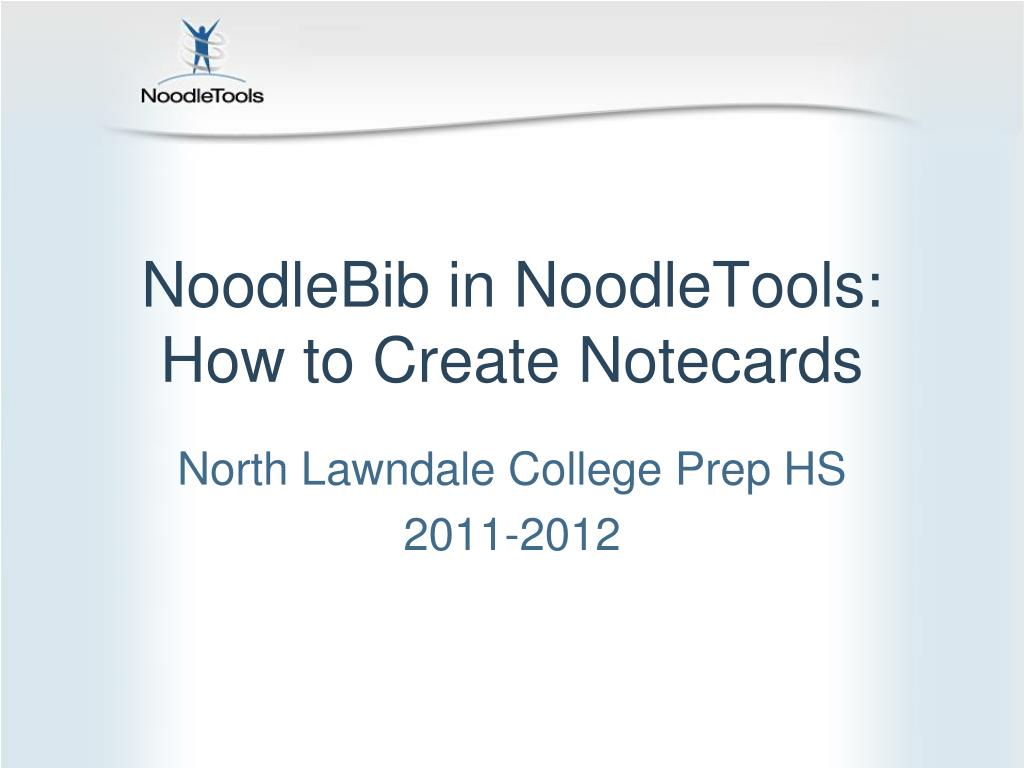 NoodleTools

NoodleBib in NoodleTools: How to Create Notecards

North Lawndale College Prep HS
2011-2012